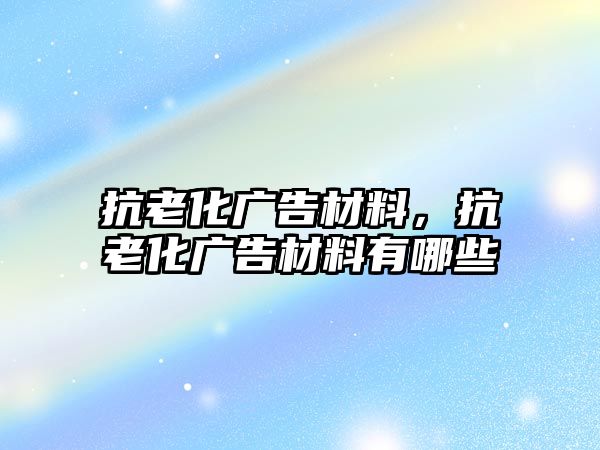 抗老化广告材料，抗老化广告材料有哪些